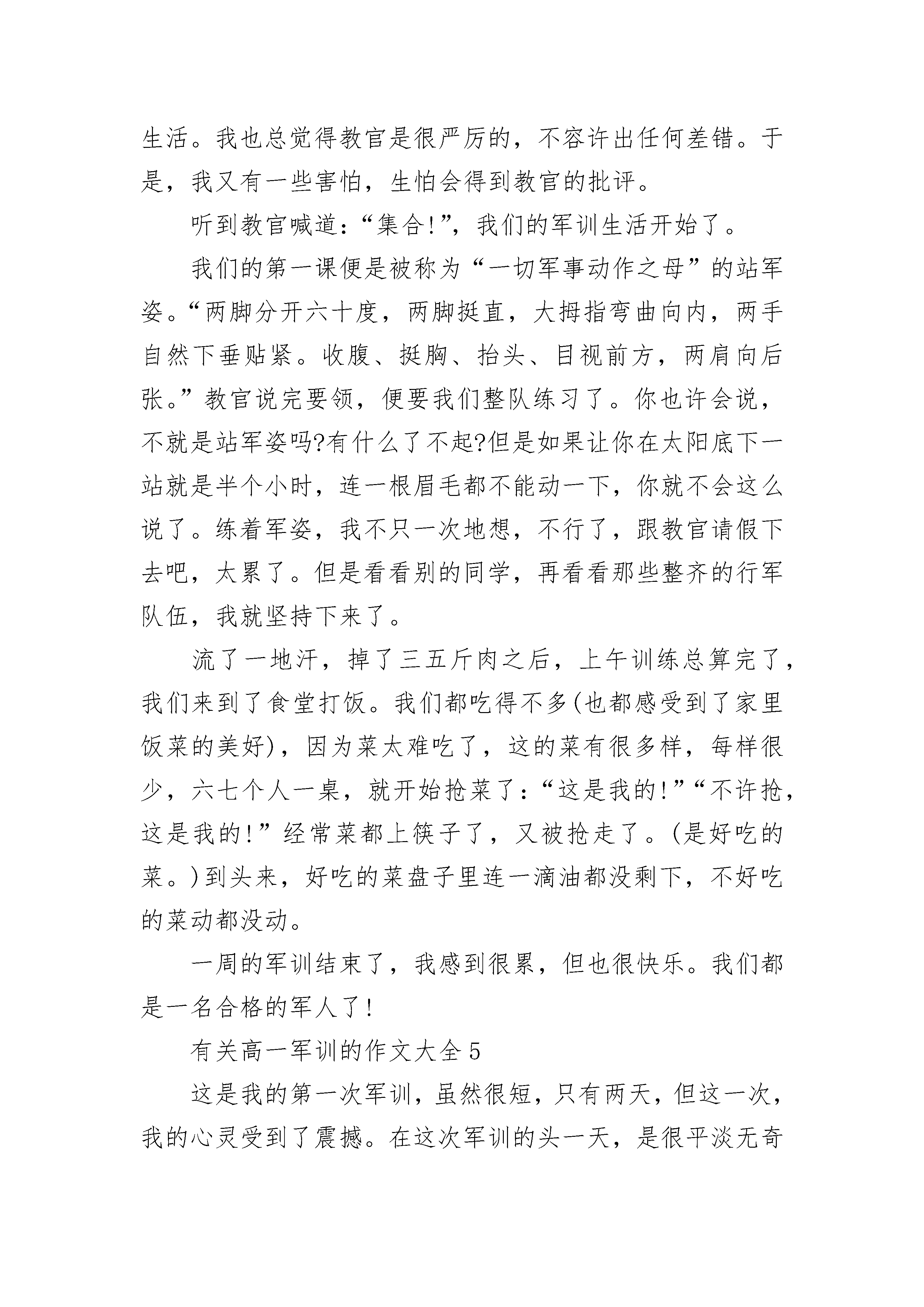 生活。我也总觉得教官是很严厉的，不容许出任何差错。于是，我又有一些害怕，生怕会得到教官的批评。

听到教官喊道：“集合!”，我们的军训生活开始了。

我们的第一课便是被称为“一切军事动作之母”的站军姿。“两脚分开六十度，两脚挺直，大拇指弯曲向内，两手自然下垂贴紧。收腹、挺胸、抬头、目视前方，两肩向后张。”教官说完要领，便要我们整队练习了。你也许会说，不就是站军姿吗?有什么了不起?但是如果让你在太阳底下一站就是半个小时，连一根眉毛都不能动一下，你就不会这么说了。练着军姿，我不只一次地想，不行了，跟教官请假下去吧，太累了。但是看看别的同学，再看看那些整齐的行军队伍，我就坚持下来了。

流了一地汗，掉了三五斤肉之后，上午训练总算完了，我们来到了食堂打饭。我们都吃得不多(也都感受到了家里饭菜的美好)，因为菜太难吃了，这的菜有很多样，每样很少，六七个人一桌，就开始抢菜了：“这是我的!”“不许抢，这是我的!”经常菜都上筷子了，又被抢走了。(是好吃的菜。)到头来，好吃的菜盘子里连一滴油都没剩下，不好吃的菜动都没动。

一周的军训结束了，我感到很累，但也很快乐。我们都是一名合格的军人了!

有关高一军训的作文大全5

这是我的第一次军训，虽然很短，只有两天，但这一次，我的心灵受到了震撼。在这次军训的头一天，是很平淡无奇